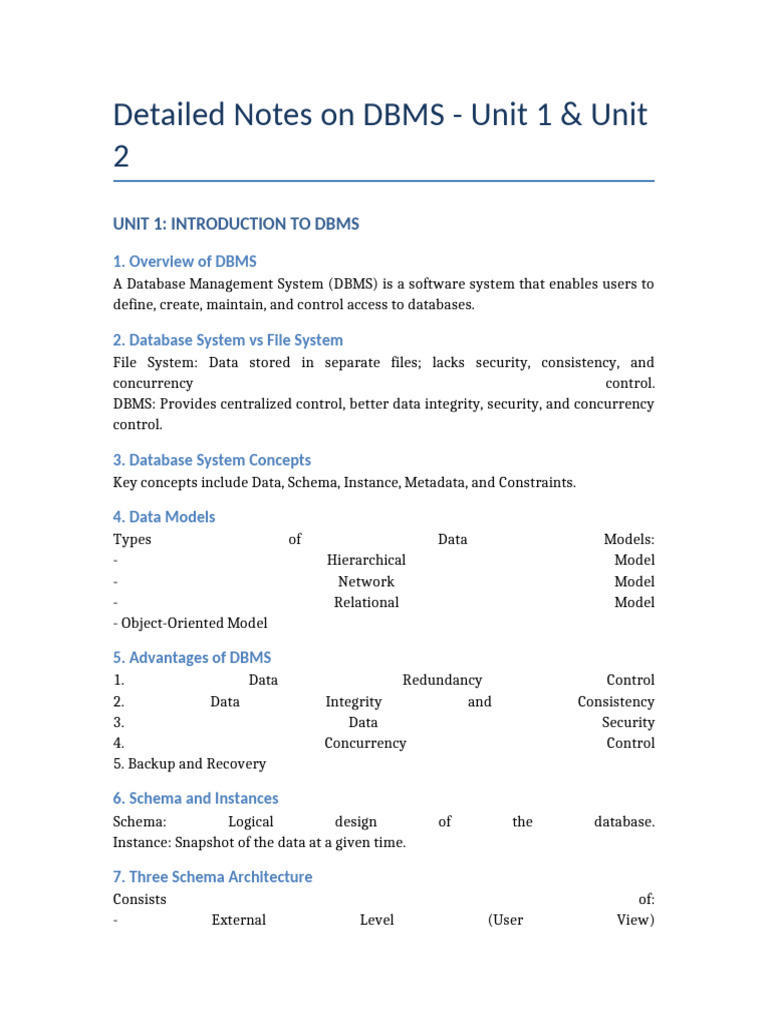 Detailed Notes on DBMS - Unit 1 & Unit 2

UNIT 1: INTRODUCTION TO DBMS

1. Overview of DBMS

A Database Management System (DBMS) is a software system that enables users to define, create, maintain, and control access to databases.

2. Database System vs File System

File System: Data stored in separate files; lacks security, consistency, and concurrency control.
DBMS: Provides centralized control, better data integrity, security, and concurrency control.

3. Database System Concepts

Key concepts include Data, Schema, Instance, Metadata, and Constraints.

4. Data Models

Types of Data Models:
- Hierarchical Model
- Network Model
- Relational Model
- Object-Oriented Model

5. Advantages of DBMS

1. Data Redundancy Control
2. Data Integrity and Consistency
3. Data Security
4. Concurrency Control
5. Backup and Recovery

6. Schema and Instances

Schema: Logical design of the database.
Instance: Snapshot of the data at a given time.

7. Three Schema Architecture

Consists of:
- External Level (User View)